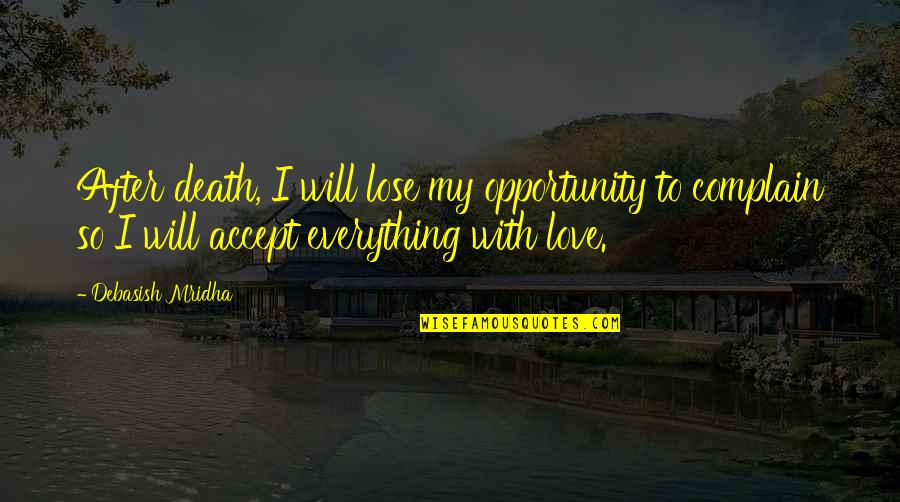 After death, I will lose my opportunity to complain so I will accept everything with love.

- Debasish Mridha

WISEFAMOUSQUOTES.COM